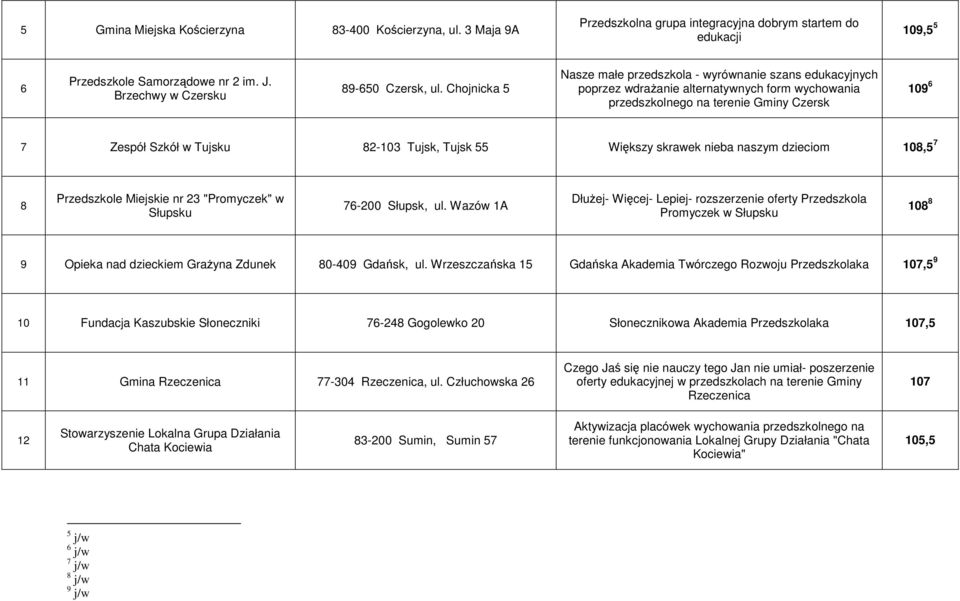 | 5 | Gmina Miejska Kościerzyna | 83-400 Kościerzyna, ul. 3 Maja 9A | Przedszkolna grupa integracyjna dobrym startem do edukacji | 109,5 $^5$ |
|---|---|---|---|---|
| 6 | Przedszkole Samorządowe nr 2 im. J. Brzechwy w Czersku | 89-650 Czersk, ul. Chojnicka 5 | Nasze małe przedszkola - wyrównanie szans edukacyjnych poprzez wdrażanie alternatywnych form wychowania przedszkolnego na terenie Gminy Czersk | 109 $^6$ |
| 7 | Zespół Szkół w Tujsku | 82-103 Tujsk, Tujsk 55 | Większy skrawek nieba naszym dzieciom | 108,5 $^7$ |
| 8 | Przedszkole Miejskie nr 23 "Promyczek" w Słupsku | 76-200 Słupsk, ul. Wazów 1A | Dłużej- Więcej- Lepiej- rozszerzenie oferty Przedszkola Promyczek w Słupsku | 108 $^8$ |
| 9 | Opieka nad dzieckiem Grażyna Zdunek | 80-409 Gdańsk, ul. Wrzeszczańska 15 | Gdańska Akademia Twórczego Rozwoju Przedszkolaka | 107,5 $^9$ |
| 10 | Fundacja Kaszubskie Słoneczniki | 76-248 Gogolewko 20 | Słonecznikowa Akademia Przedszkolaka | 107,5 |
| 11 | Gmina Rzeczenica | 77-304 Rzeczenica, ul. Człuchowska 26 | Czego Jaś się nie nauczy tego Jan nie umiał- poszerzenie oferty edukacyjnej w przedszkolach na terenie Gminy Rzeczenica | 107 |
| 12 | Stowarzyszenie Lokalna Grupa Działania Chata Kociewia | 83-200 Sumin, Sumin 57 | Aktywizacja placówek wychowania przedszkolnego na terenie funkcjonowania Lokalnej Grupy Działania "Chata Kociewia" | 105,5 |

$^5$ j/w
$^6$ j/w
$^7$ j/w
$^8$ j/w
$^9$ j/w